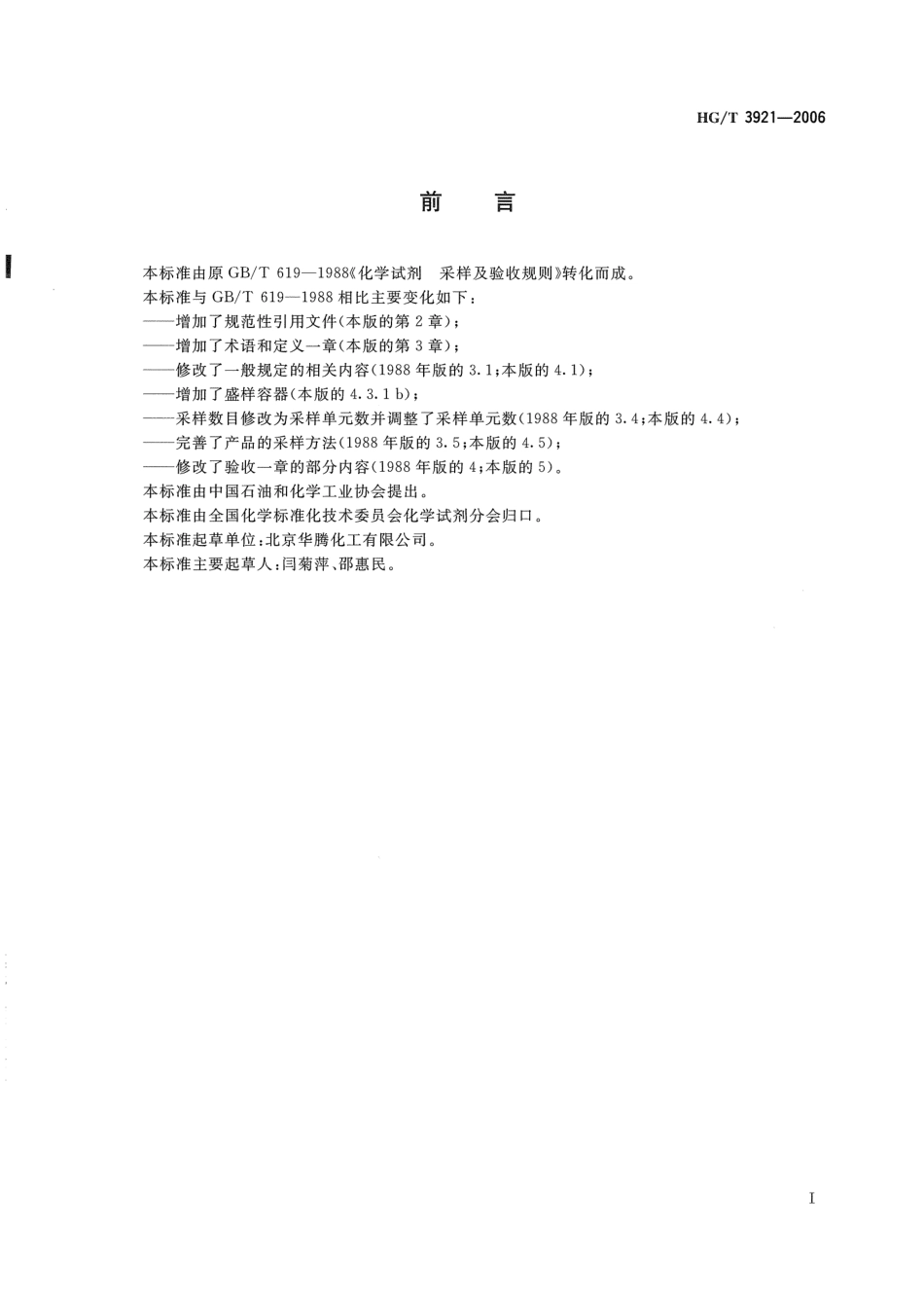 HG/T 3921—2006

前　言

本标准由原 GB/T 619—1988《化学试剂　采样及验收规则》转化而成。
本标准与 GB/T 619—1988 相比主要变化如下：
——增加了规范性引用文件(本版的第 2 章)；
——增加了术语和定义一章(本版的第 3 章)；
——修改了一般规定的相关内容(1988 年版的 3.1；本版的 4.1)；
——增加了盛样容器(本版的 4.3.1 b)；
——采样数目修改为采样单元数并调整了采样单元数(1988 年版的 3.4；本版的 4.4)；
——完善了产品的采样方法(1988 年版的 3.5；本版的 4.5)；
——修改了验收一章的部分内容(1988 年版的 4；本版的 5)。
本标准由中国石油和化学工业协会提出。
本标准由全国化学标准化技术委员会化学试剂分会归口。
本标准起草单位：北京华腾化工有限公司。
本标准主要起草人：闫菊萍、邵惠民。

I